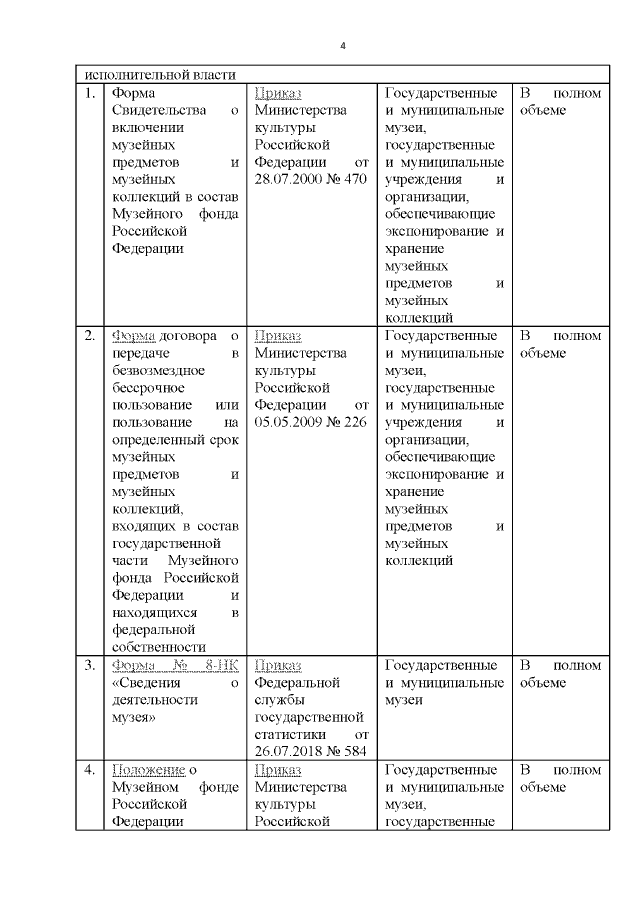 4

| исполнительной власти | | | | |
|---|---|---|---|---|
| 1. | Форма Свидетельства о включении музейных предметов и музейных коллекций в состав Музейного фонда Российской Федерации | Приказ Министерства культуры Российской Федерации от 28.07.2000 № 470 | Государственные и муниципальные музеи, государственные и муниципальные учреждения и организации, обеспечивающие экспонирование и хранение музейных предметов и музейных коллекций | В полном объеме |
| 2. | Форма договора о передаче в безвозмездное бессрочное пользование или пользование на определенный срок музейных предметов и музейных коллекций, входящих в состав государственной части Музейного фонда Российской Федерации и находящихся в федеральной собственности | Приказ Министерства культуры Российской Федерации от 05.05.2009 № 226 | Государственные и муниципальные музеи, государственные и муниципальные учреждения и организации, обеспечивающие экспонирование и хранение музейных предметов и музейных коллекций | В полном объеме |
| 3. | Форма № 8-НК «Сведения о деятельности музея» | Приказ Федеральной службы государственной статистики от 26.07.2018 № 584 | Государственные и муниципальные музеи | В полном объеме |
| 4. | Положение о Музейном фонде Российской Федерации | Приказ Министерства культуры Российской | Государственные и муниципальные музеи, государственные | В полном объеме |